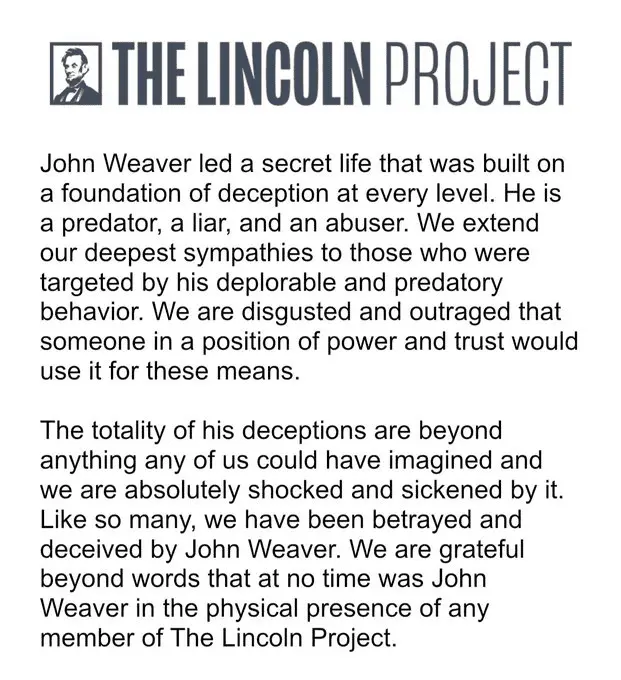 THE LINCOLN PROJECT

John Weaver led a secret life that was built on a foundation of deception at every level. He is a predator, a liar, and an abuser. We extend our deepest sympathies to those who were targeted by his deplorable and predatory behavior. We are disgusted and outraged that someone in a position of power and trust would use it for these means.

The totality of his deceptions are beyond anything any of us could have imagined and we are absolutely shocked and sickened by it. Like so many, we have been betrayed and deceived by John Weaver. We are grateful beyond words that at no time was John Weaver in the physical presence of any member of The Lincoln Project.